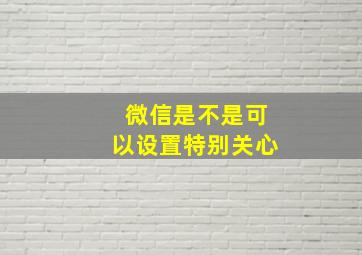 微信是不是可以设置特别关心